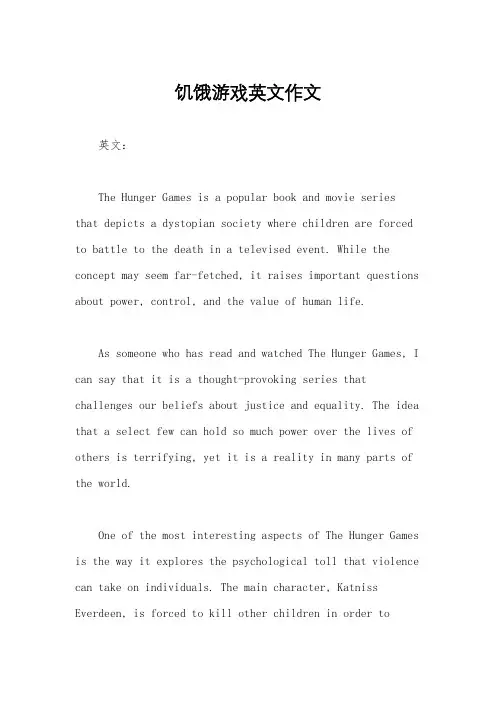 饥饿游戏英文作文

英文：

The Hunger Games is a popular book and movie series that depicts a dystopian society where children are forced to battle to the death in a televised event. While the concept may seem far-fetched, it raises important questions about power, control, and the value of human life.

As someone who has read and watched The Hunger Games, I can say that it is a thought-provoking series that challenges our beliefs about justice and equality. The idea that a select few can hold so much power over the lives of others is terrifying, yet it is a reality in many parts of the world.

One of the most interesting aspects of The Hunger Games is the way it explores the psychological toll that violence can take on individuals. The main character, Katniss Everdeen, is forced to kill other children in order to